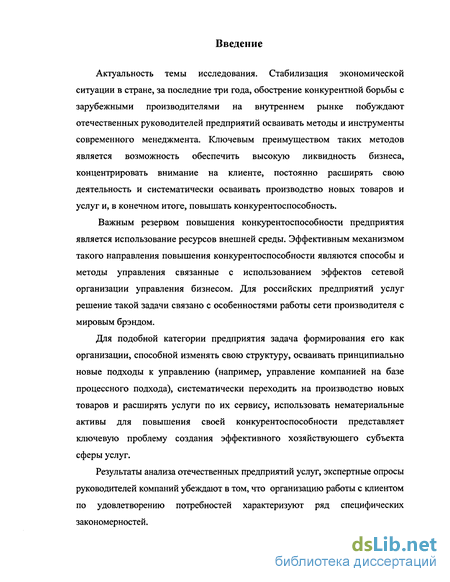 Введение

Актуальность темы исследования. Стабилизация экономической ситуации в стране, за последние три года, обострение конкурентной борьбы с зарубежными производителями на внутреннем рынке побуждают отечественных руководителей предприятий осваивать методы и инструменты современного менеджмента. Ключевым преимуществом таких методов является возможность обеспечить высокую ликвидность бизнеса, концентрировать внимание на клиенте, постоянно расширять свою деятельность и систематически осваивать производство новых товаров и услуг и, в конечном итоге, повышать конкурентоспособность.

Важным резервом повышения конкурентоспособности предприятия является использование ресурсов внешней среды. Эффективным механизмом такого направления повышения конкурентоспособности являются способы и методы управления связанные с использованием эффектов сетевой организации управления бизнесом. Для российских предприятий услуг решение такой задачи связано с особенностями работы сети производителя с мировым брэндом.

Для подобной категории предприятия задача формирования его как организации, способной изменять свою структуру, осваивать принципиально новые подходы к управлению (например, управление компанией на базе процессного подхода), систематически переходить на производство новых товаров и расширять услуги по их сервису, использовать нематериальные активы для повышения своей конкурентоспособности представляет ключевую проблему создания эффективного хозяйствующего субъекта сферы услуг.

Результаты анализа отечественных предприятий услуг, экспертные опросы руководителей компаний убеждают в том, что организацию работы с клиентом по удовлетворению потребностей характеризуют ряд специфических закономерностей.

dsLib.net
библиотека диссертаций